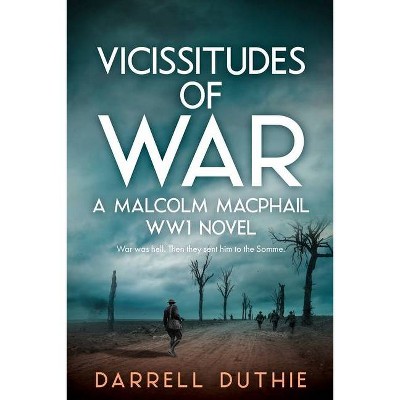 VICISSITUDES OF WAR

A MALCOLM MACPHAIL WW1 NOVEL

War was hell. Then they sent him to the Somme.

DARRELL DUTHIE